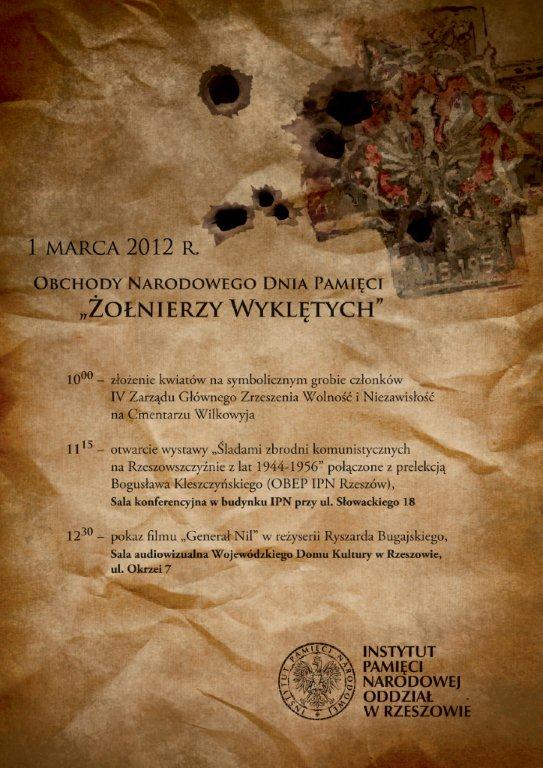 1 MARCA 2012 R.

OBCHODY NARODOWEGO DNIA PAMIĘCI
„ŻOŁNIERZY WYKLĘTYCH"

$10^{00}$ – złożenie kwiatów na symbolicznym grobie członków IV Zarządu Głównego Zrzeszenia Wolność i Niezawisłość na Cmentarzu Wilkowyja

$11^{15}$ – otwarcie wystawy „Śladami zbrodni komunistycznych na Rzeszowszczyźnie z lat 1944-1956" połączone z prelekcją Bogusława Kleszczyńskiego (OBEP IPN Rzeszów), Sala konferencyjna w budynku IPN przy ul. Słowackiego 18

$12^{30}$ – pokaz filmu „Generał Nil" w reżyserii Ryszarda Bugajskiego, Sala audiowizualna Wojewódzkiego Domu Kultury w Rzeszowie, ul. Okrzei 7

INSTYTUT PAMIĘCI NARODOWEJ
INSTYTUT
PAMIĘCI
NARODOWEJ
ODDZIAŁ
W RZESZOWIE